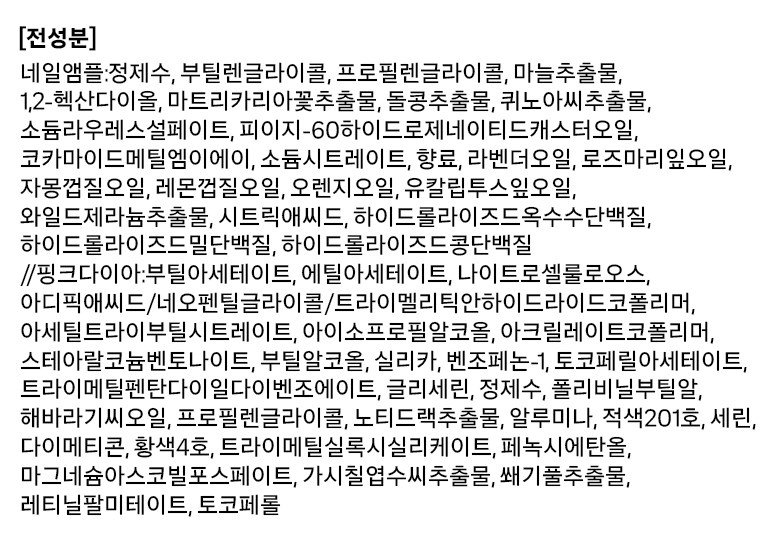 [전성분]

네일앰플:정제수, 부틸렌글라이콜, 프로필렌글라이콜, 마늘추출물, 1,2-헥산다이올, 마트리카리아꽃추출물, 돌콩추출물, 퀴노아씨추출물, 소듐라우레스설페이트, 피이지-60하이드로제네이티드캐스터오일, 코카마이드메틸엠이에이, 소듐시트레이트, 향료, 라벤더오일, 로즈마리잎오일, 자몽껍질오일, 레몬껍질오일, 오렌지오일, 유칼립투스잎오일, 와일드제라늄추출물, 시트릭애씨드, 하이드롤라이즈드옥수수단백질, 하이드롤라이즈드밀단백질, 하이드롤라이즈드콩단백질 //핑크다이아:부틸아세테이트, 에틸아세테이트, 나이트로셀룰로오스, 아디픽애씨드/네오펜틸글라이콜/트라이멜리틱안하이드라이드코폴리머, 아세틸트라이부틸시트레이트, 아이소프로필알코올, 아크릴레이트코폴리머, 스테아랄코늄벤토나이트, 부틸알코올, 실리카, 벤조페논-1, 토코페릴아세테이트, 트라이메틸펜탄다이일다이벤조에이트, 글리세린, 정제수, 폴리비닐부틸알, 해바라기씨오일, 프로필렌글라이콜, 노티드랙추출물, 알루미나, 적색201호, 세린, 다이메티콘, 황색4호, 트라이메틸실록시실리케이트, 페녹시에탄올, 마그네슘아스코빌포스페이트, 가시칠엽수씨추출물, 쐐기풀추출물, 레티닐팔미테이트, 토코페롤